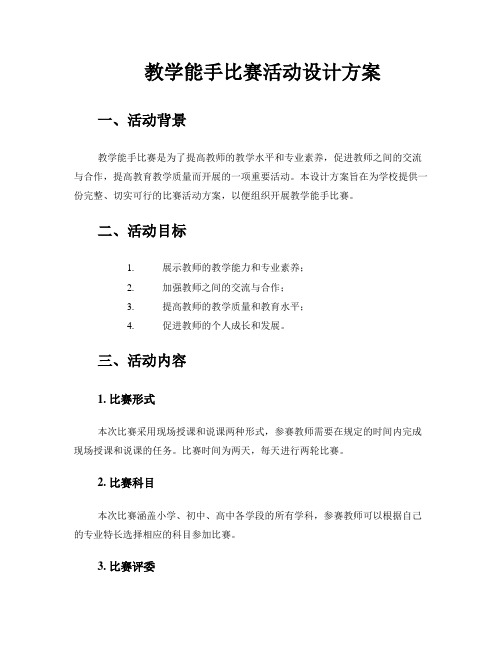 教学能手比赛活动设计方案

一、活动背景

教学能手比赛是为了提高教师的教学水平和专业素养，促进教师之间的交流与合作，提高教育教学质量而开展的一项重要活动。本设计方案旨在为学校提供一份完整、切实可行的比赛活动方案，以便组织开展教学能手比赛。

二、活动目标

1. 展示教师的教学能力和专业素养；
2. 加强教师之间的交流与合作；
3. 提高教师的教学质量和教育水平；
4. 促进教师的个人成长和发展。

三、活动内容

1. 比赛形式

本次比赛采用现场授课和说课两种形式，参赛教师需要在规定的时间内完成现场授课和说课的任务。比赛时间为两天，每天进行两轮比赛。

2. 比赛科目

本次比赛涵盖小学、初中、高中各学段的所有学科，参赛教师可以根据自己的专业特长选择相应的科目参加比赛。

3. 比赛评委